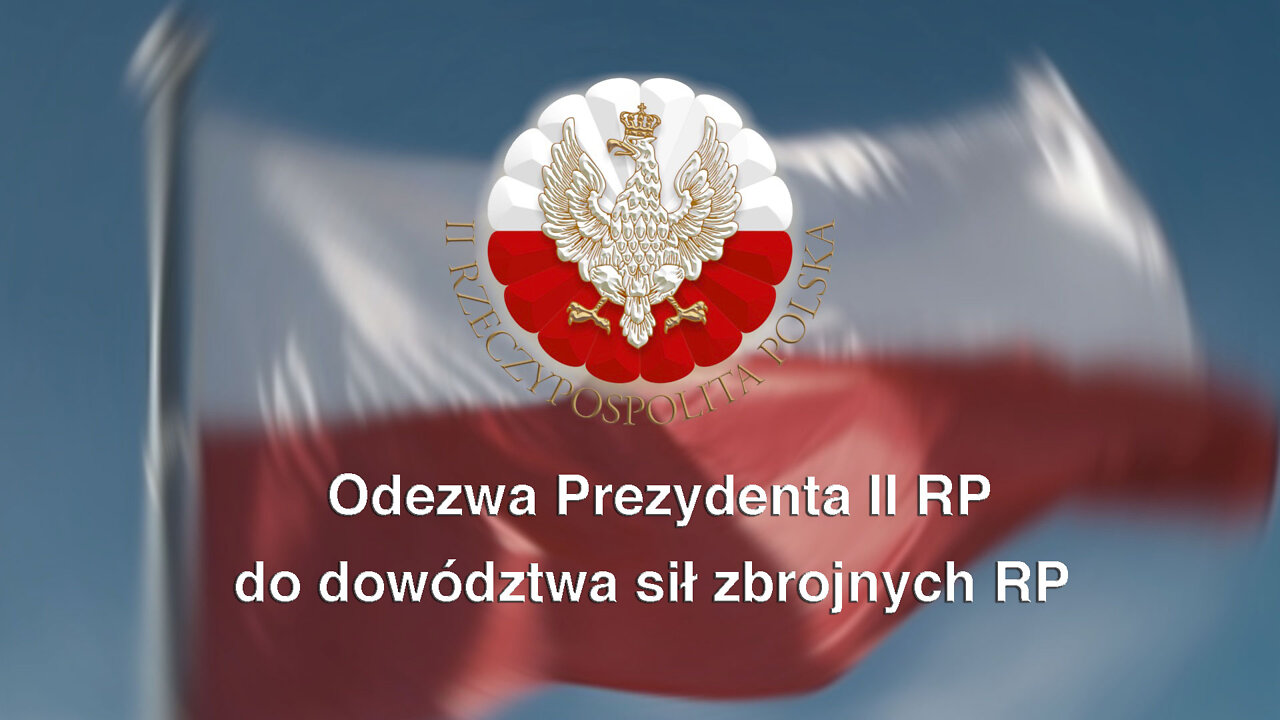 II RZECZYPOSPOLITA POLSKA

Odezwa Prezydenta II RP
do dowództwa sił zbrojnych RP